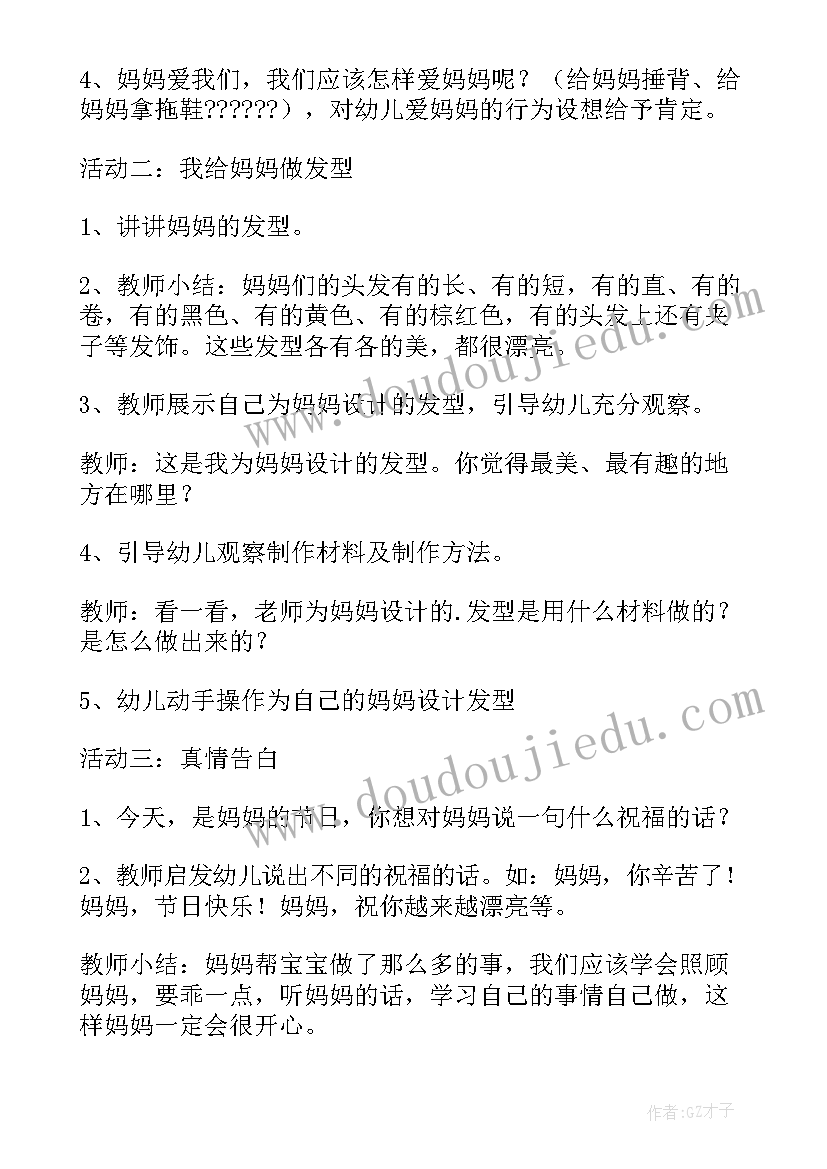 4、妈妈爱我们，我们应该怎样爱妈妈呢？（给妈妈捶背、给妈妈拿拖鞋??????），对幼儿爱妈妈的行为设想给予肯定。

活动二：我给妈妈做发型

1、讲讲妈妈的发型。

2、教师小结：妈妈们的头发有的长、有的短，有的直、有的卷，有的黑色、有的黄色、有的棕红色，有的头发上还有夹子等发饰。这些发型各有各的美，都很漂亮。

3、教师展示自己为妈妈设计的发型，引导幼儿充分观察。

教师：这是我为妈妈设计的发型。你觉得最美、最有趣的地方在哪里？

4、引导幼儿观察制作材料及制作方法。

教师：看一看，老师为妈妈设计的.发型是用什么材料做的？是怎么做出来的？

5、幼儿动手操作为自己的妈妈设计发型

活动三：真情告白

1、今天，是妈妈的节日，你想对妈妈说一句什么祝福的话？

2、教师启发幼儿说出不同的祝福的话。如：妈妈，你辛苦了！妈妈，节日快乐！妈妈，祝你越来越漂亮等。

教师小结：妈妈帮宝宝做了那么多的事，我们应该学会照顾妈妈，要乖一点，听妈妈的话，学习自己的事情自己做，这样妈妈一定会很开心。

www.doudoujiedu.com

www.doudoujiedu.com

作者:GZ才子